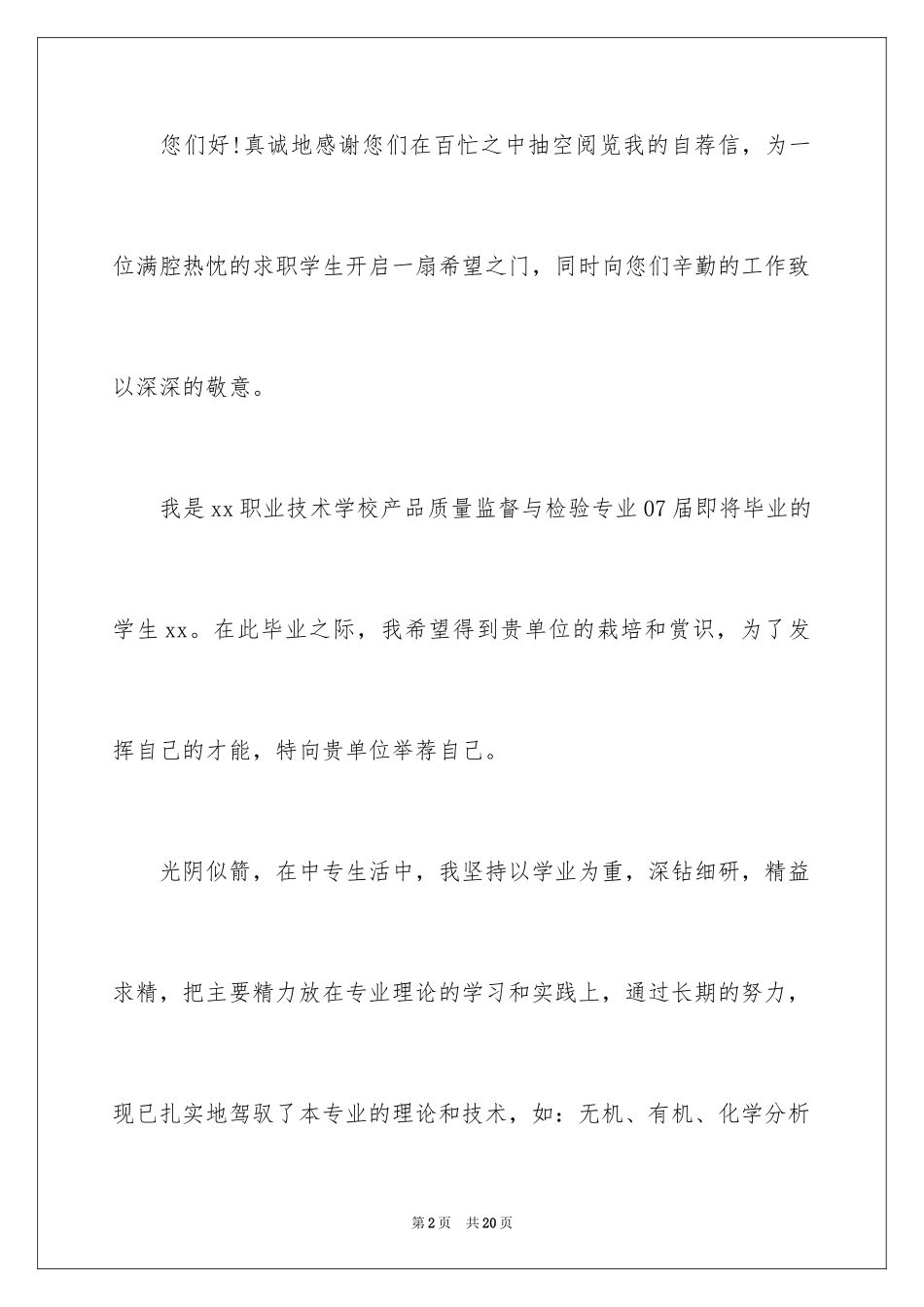 您们好!真诚地感谢您们在百忙之中抽空阅览我的自荐信，为一位满腔热忱的求职学生开启一扇希望之门，同时向您们辛勤的工作致以深深的敬意。

我是xx职业技术学校产品质量监督与检验专业07届即将毕业的学生xx。在此毕业之际，我希望得到贵单位的栽培和赏识，为了发挥自己的才能，特向贵单位举荐自己。

光阴似箭，在中专生活中，我坚持以学业为重，深钻细研，精益求精，把主要精力放在专业理论的学习和实践上，通过长期的努力，现已扎实地驾驭了本专业的理论和技术，如：无机、有机、化学分析

第2页 共20页